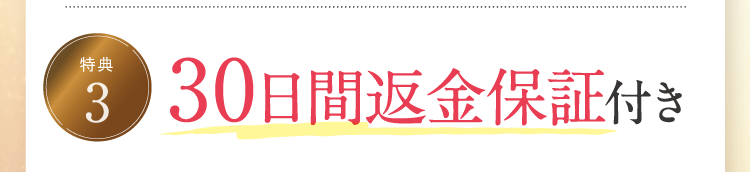 特典
3

30日間返金保証付き